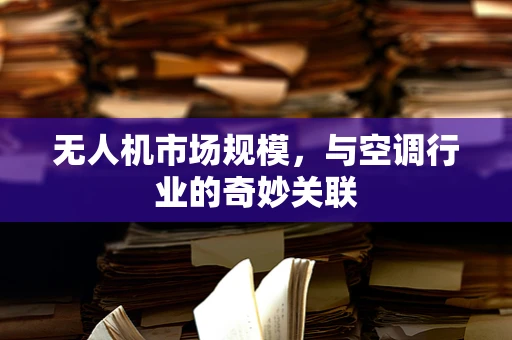 无人机市场规模，与空调行业的奇妙关联